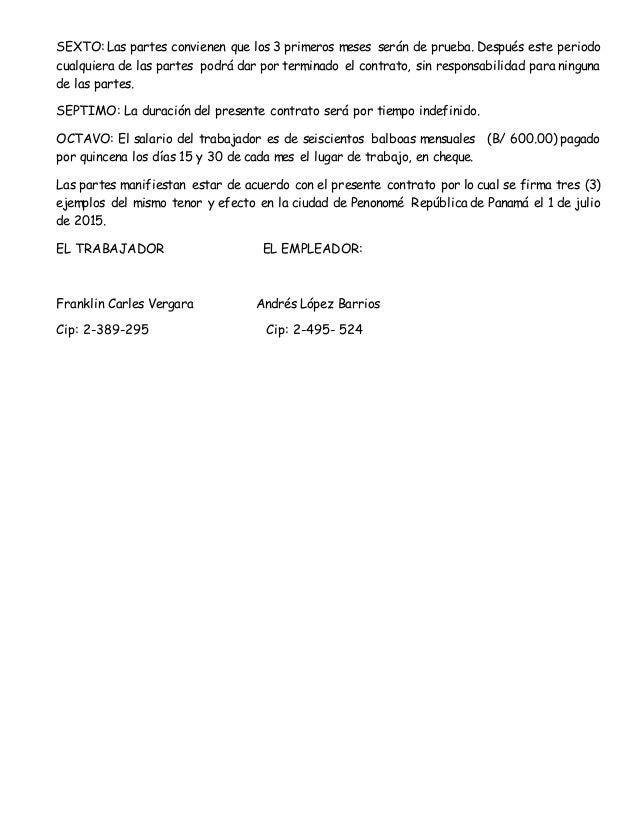 SEXTO: Las partes convienen que los 3 primeros meses serán de prueba. Después este periodo cualquiera de las partes podrá dar por terminado el contrato, sin responsabilidad para ninguna de las partes.

SEPTIMO: La duración del presente contrato será por tiempo indefinido.

OCTAVO: El salario del trabajador es de seiscientos balboas mensuales (B/ 600.00) pagado por quincena los días 15 y 30 de cada mes el lugar de trabajo, en cheque.

Las partes manifiestan estar de acuerdo con el presente contrato por lo cual se firma tres (3) ejemplos del mismo tenor y efecto en la ciudad de Penonomé República de Panamá el 1 de julio de 2015.

EL TRABAJADOR

EL EMPLEADOR:

Franklin Carles Vergara

Andrés López Barrios

Cip: 2-389-295

Cip: 2-495- 524